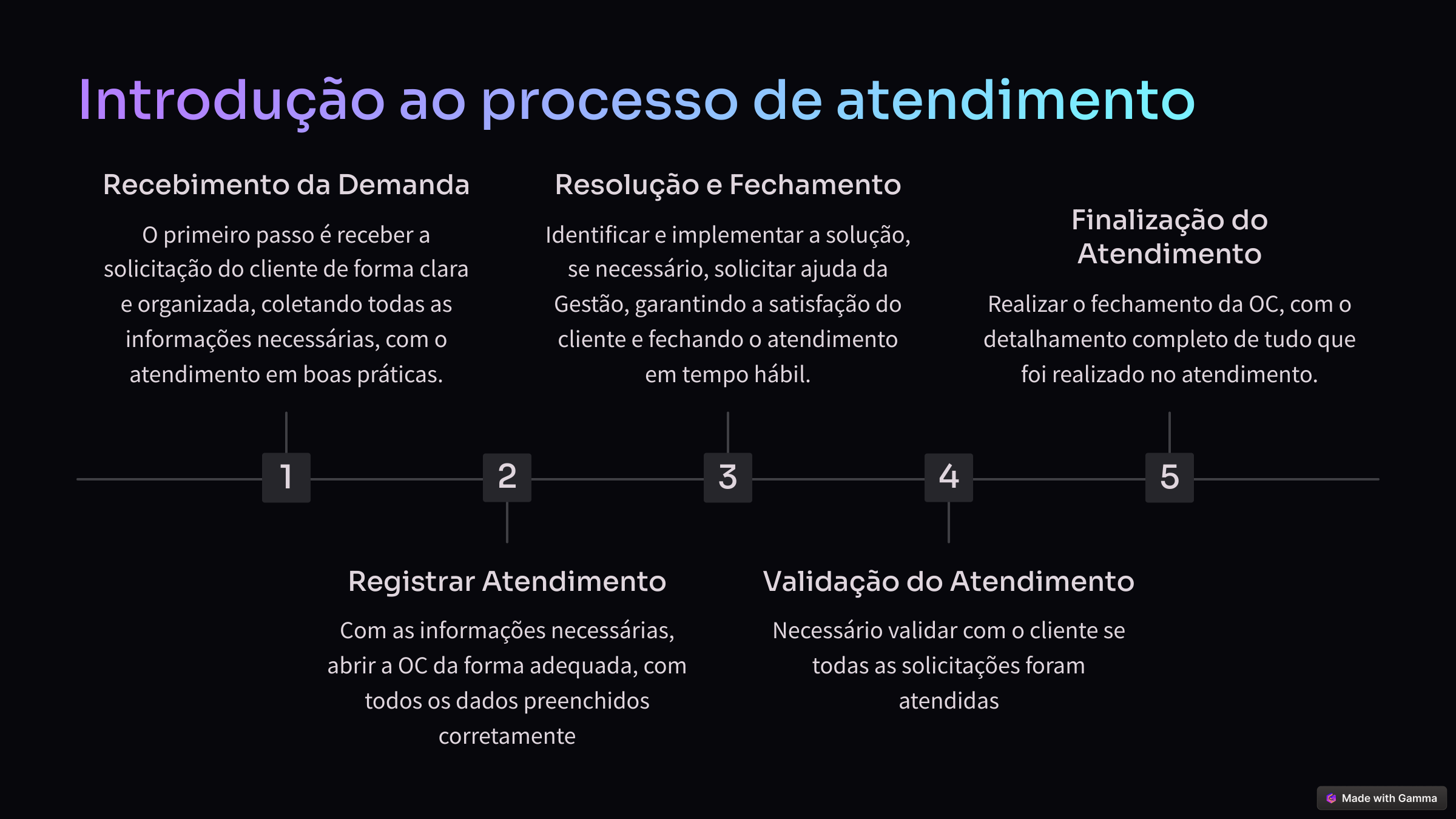 Introdução ao processo de atendimento

Recebimento da Demanda

O primeiro passo é receber a solicitação do cliente de forma clara e organizada, coletando todas as informações necessárias, com o atendimento em boas práticas.

Resolução e Fechamento

Identificar e implementar a solução, se necessário, solicitar ajuda da Gestão, garantindo a satisfação do cliente e fechando o atendimento em tempo hábil.

Finalização do Atendimento

Realizar o fechamento da OC, com o detalhamento completo de tudo que foi realizado no atendimento.

1

2

3

4

5

Registrar Atendimento

Com as informações necessárias, abrir a OC da forma adequada, com todos os dados preenchidos corretamente

Validação do Atendimento

Necessário validar com o cliente se todas as solicitações foram atendidas

Made with Gamma